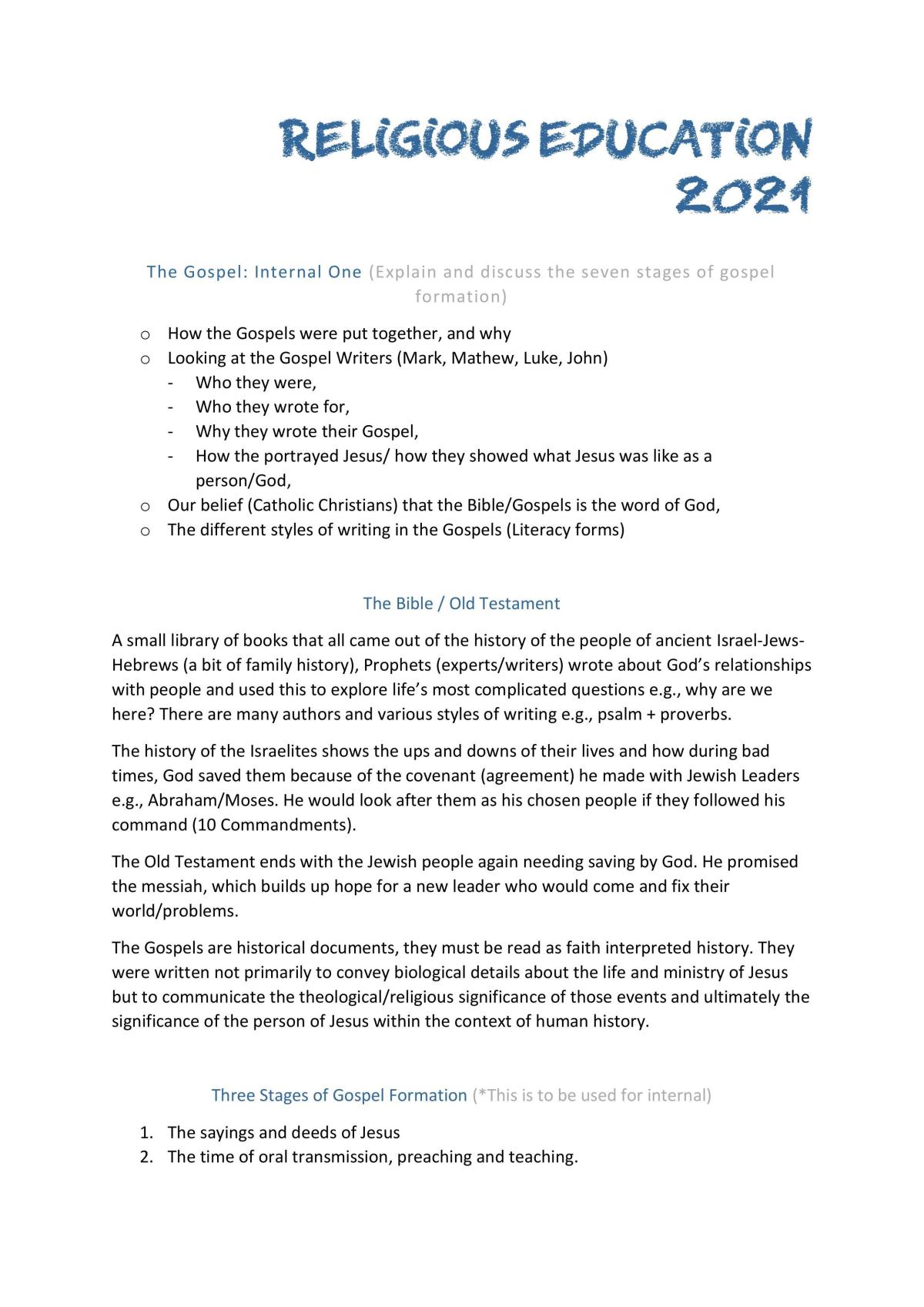 RELIGIOUS EDUCATION 2021

The Gospel: Internal One (Explain and discuss the seven stages of gospel formation)

o How the Gospels were put together, and why
o Looking at the Gospel Writers (Mark, Mathew, Luke, John)
- Who they were,
- Who they wrote for,
- Why they wrote their Gospel,
- How the portrayed Jesus/ how they showed what Jesus was like as a person/God,
o Our belief (Catholic Christians) that the Bible/Gospels is the word of God,
o The different styles of writing in the Gospels (Literacy forms)

The Bible / Old Testament

A small library of books that all came out of the history of the people of ancient Israel-Jews-Hebrews (a bit of family history), Prophets (experts/writers) wrote about God's relationships with people and used this to explore life's most complicated questions e.g., why are we here? There are many authors and various styles of writing e.g., psalm + proverbs.

The history of the Israelites shows the ups and downs of their lives and how during bad times, God saved them because of the covenant (agreement) he made with Jewish Leaders e.g., Abraham/Moses. He would look after them as his chosen people if they followed his command (10 Commandments).

The Old Testament ends with the Jewish people again needing saving by God. He promised the messiah, which builds up hope for a new leader who would come and fix their world/problems.

The Gospels are historical documents, they must be read as faith interpreted history. They were written not primarily to convey biological details about the life and ministry of Jesus but to communicate the theological/religious significance of those events and ultimately the significance of the person of Jesus within the context of human history.

Three Stages of Gospel Formation (*This is to be used for internal)

1. The sayings and deeds of Jesus
2. The time of oral transmission, preaching and teaching.